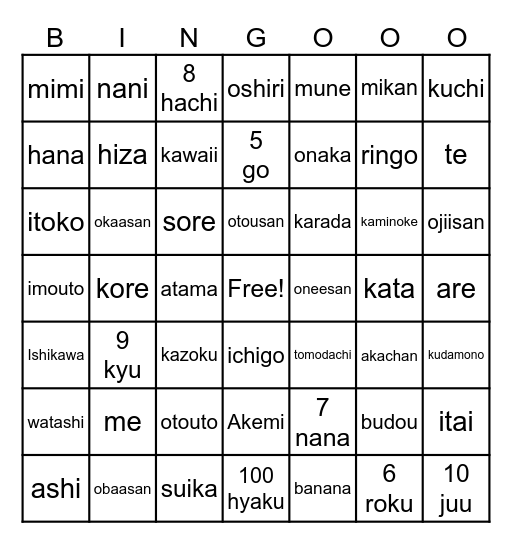 | B | I | N | G | O | O | O |
|---|---|---|---|---|---|---|
| mimi | nani | 8 hachi | oshiri | mune | mikan | kuchi |
| hana | hiza | kawaii | 5 go | onaka | ringo | te |
| itoko | okaasan | sore | otousan | karada | kaminoke | ojiisan |
| imouto | kore | atama | Free! | oneesan | kata | are |
| Ishikawa | 9 kyu | kazoku | ichigo | tomodachi | akachan | kudamono |
| watashi | me | otouto | Akemi | 7 nana | budou | itai |
| ashi | obaasan | suika | 100 hyaku | banana | 6 roku | 10 juu |